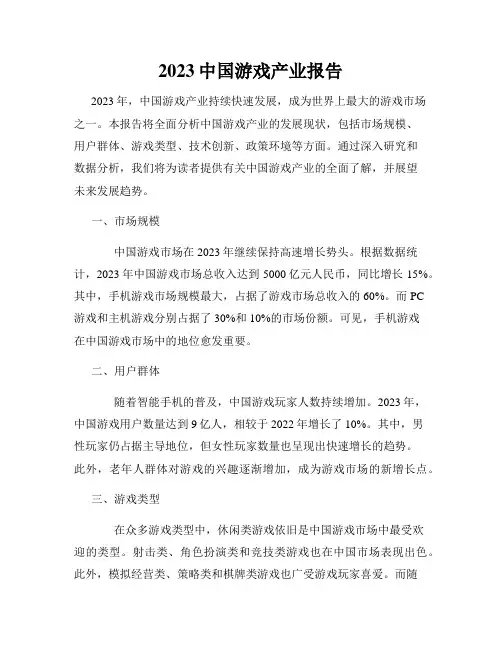 2023 中国游戏产业报告

2023 年，中国游戏产业持续快速发展，成为世界上最大的游戏市场之一。本报告将全面分析中国游戏产业的发展现状，包括市场规模、用户群体、游戏类型、技术创新、政策环境等方面。通过深入研究和数据分析，我们将为读者提供有关中国游戏产业的全面了解，并展望未来发展趋势。

一、市场规模

中国游戏市场在 2023 年继续保持高速增长势头。根据数据统计，2023 年中国游戏市场总收入达到 5000 亿元人民币，同比增长 15%。其中，手机游戏市场规模最大，占据了游戏市场总收入的 60%。而 PC 游戏和主机游戏分别占据了 30%和 10%的市场份额。可见，手机游戏在中国游戏市场中的地位愈发重要。

二、用户群体

随着智能手机的普及，中国游戏玩家人数持续增加。2023 年，中国游戏用户数量达到 9 亿人，相较于 2022 年增长了 10%。其中，男性玩家仍占据主导地位，但女性玩家数量也呈现出快速增长的趋势。此外，老年人群体对游戏的兴趣逐渐增加，成为游戏市场的新增长点。

三、游戏类型

在众多游戏类型中，休闲类游戏依旧是中国游戏市场中最受欢迎的类型。射击类、角色扮演类和竞技类游戏也在中国市场表现出色。此外，模拟经营类、策略类和棋牌类游戏也广受游戏玩家喜爱。而随